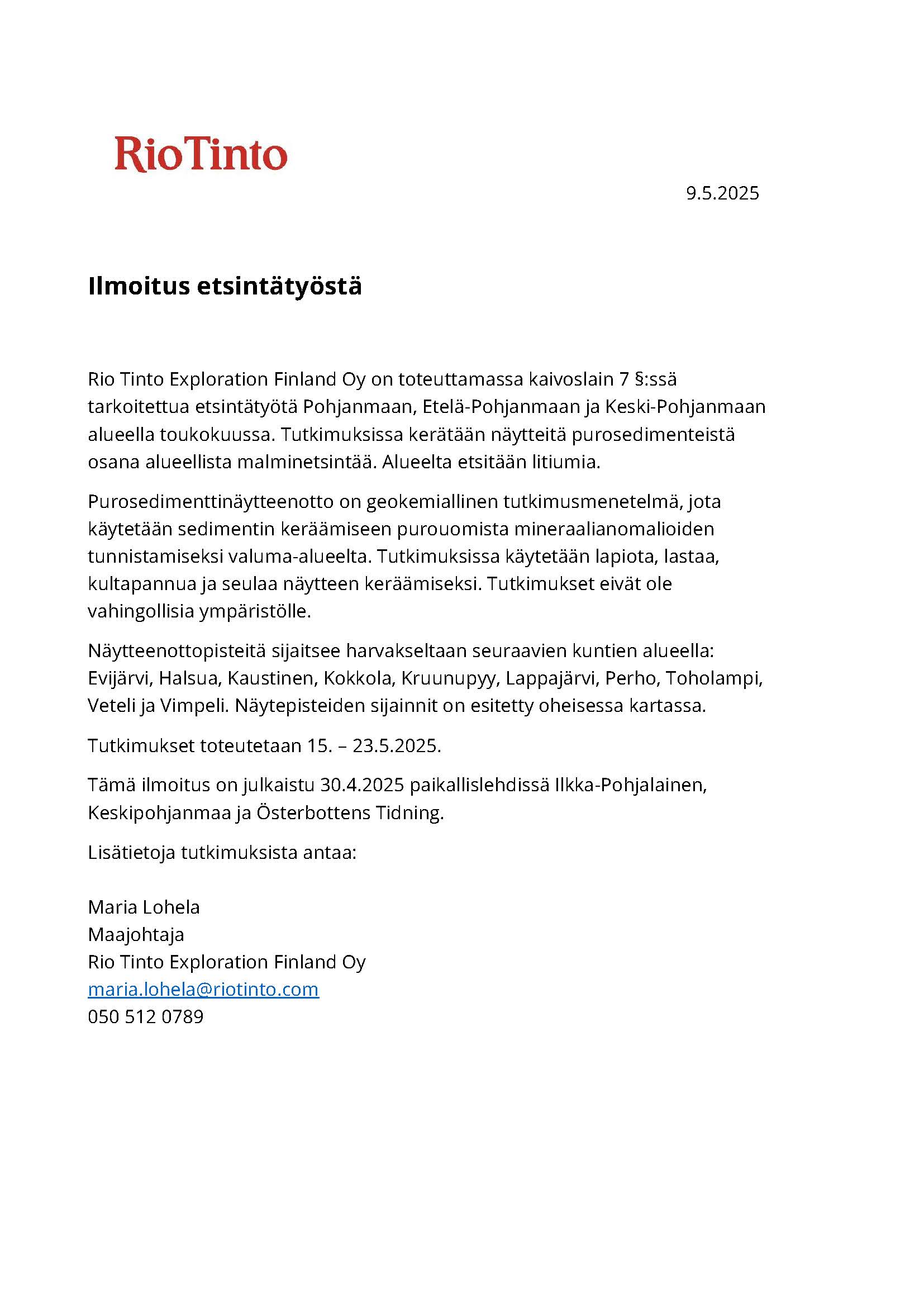 RioTinto

9.5.2025

Ilmoitus etsintätyöstä

Rio Tinto Exploration Finland Oy on toteuttamassa kaivoslain 7 §:ssä tarkoitettua etsintätyötä Pohjanmaan, Etelä-Pohjanmaan ja Keski-Pohjanmaan alueella toukokuussa. Tutkimuksissa kerätään näytteitä purosedimenteistä osana alueellista malminetsintää. Alueelta etsitään litiumia.

Purosedimenttinäytteenotto on geokemiallinen tutkimusmenetelmä, jota käytetään sedimentin keräämiseen purouomista mineraalianomalioiden tunnistamiseksi valuma-alueelta. Tutkimuksissa käytetään lapiota, lastaa, kultapannua ja seulaa näytteen keräämiseksi. Tutkimukset eivät ole vahingollisia ympäristölle.

Näytteenottopisteitä sijaitsee harvakseltaan seuraavien kuntien alueella: Evijärvi, Halsua, Kaustinen, Kokkola, Kruunupyy, Lappajärvi, Perho, Toholampi, Veteli ja Vimpeli. Näytepisteiden sijainnit on esitetty oheisessa kartassa.

Tutkimukset toteutetaan 15. – 23.5.2025.

Tämä ilmoitus on julkaistu 30.4.2025 paikallislehdissä Ilkka-Pohjalainen, Keskipohjanmaa ja Österbottens Tidning.

Lisätietoja tutkimuksista antaa:

Maria Lohela
Maajohtaja
Rio Tinto Exploration Finland Oy
maria.lohela@riotinto.com
050 512 0789